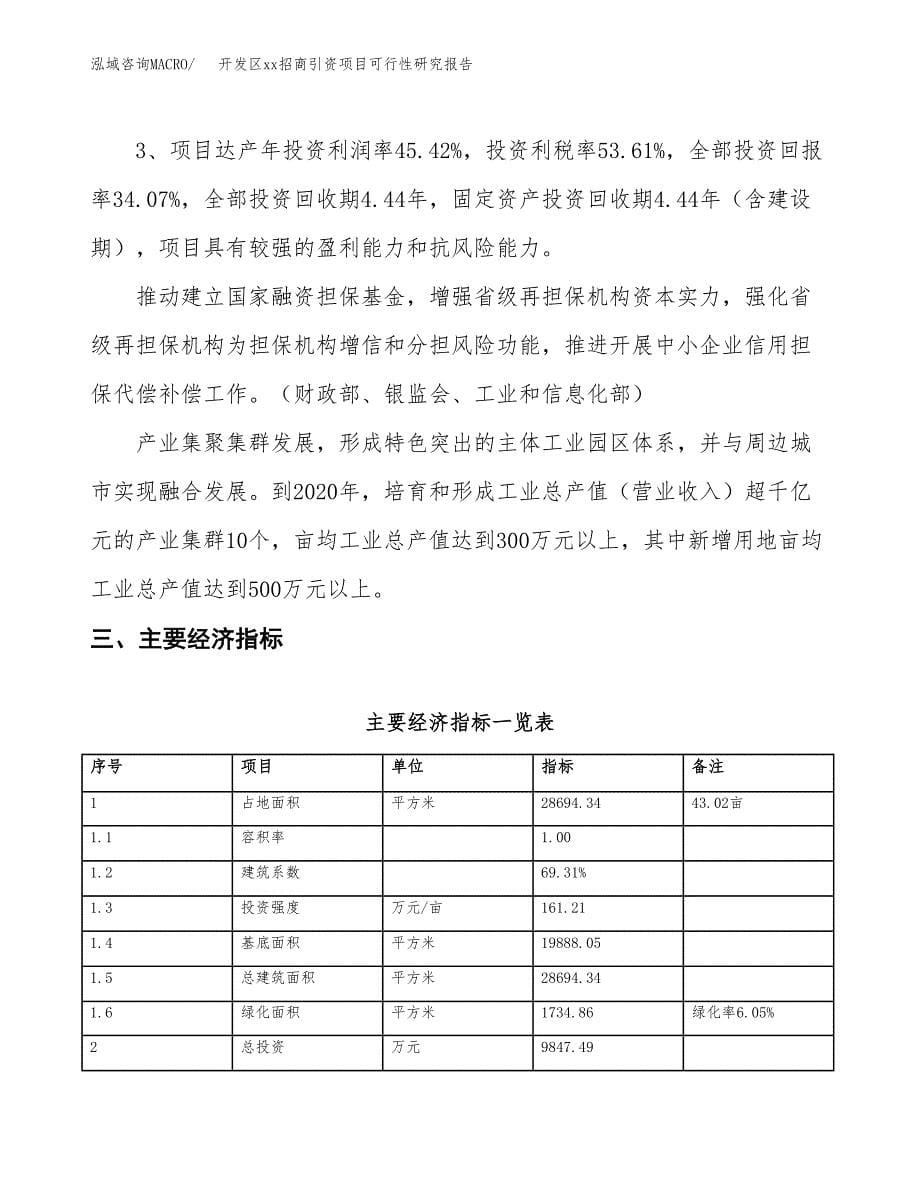 泓域咨询MACRO/　开发区xx招商引资项目可行性研究报告

3、项目达产年投资利润率45.42%，投资利税率53.61%，全部投资回报率34.07%，全部投资回收期4.44年，固定资产投资回收期4.44年（含建设期），项目具有较强的盈利能力和抗风险能力。

推动建立国家融资担保基金，增强省级再担保机构资本实力，强化省级再担保机构为担保机构增信和分担风险功能，推进开展中小企业信用担保代偿补偿工作。（财政部、银监会、工业和信息化部）

产业集聚集群发展，形成特色突出的主体工业园区体系，并与周边城市实现融合发展。到2020年，培育和形成工业总产值（营业收入）超千亿元的产业集群10个，亩均工业总产值达到300万元以上，其中新增用地亩均工业总产值达到500万元以上。

三、主要经济指标

主要经济指标一览表

| 序号 | 项目 | 单位 | 指标 | 备注 |
|---|---|---|---|---|
| 1 | 占地面积 | 平方米 | 28694.34 | 43.02亩 |
| 1.1 | 容积率 |  | 1.00 |  |
| 1.2 | 建筑系数 |  | 69.31% |  |
| 1.3 | 投资强度 | 万元/亩 | 161.21 |  |
| 1.4 | 基底面积 | 平方米 | 19888.05 |  |
| 1.5 | 总建筑面积 | 平方米 | 28694.34 |  |
| 1.6 | 绿化面积 | 平方米 | 1734.86 | 绿化率6.05% |
| 2 | 总投资 | 万元 | 9847.49 |  |